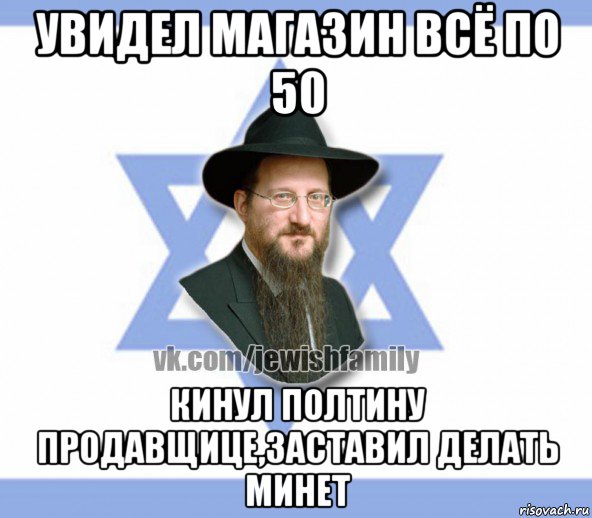 УВИДЕЛ МАГАЗИН ВСЁ ПО 50

vk.com/jewishfamily

КИНУЛ ПОЛТИНУ ПРОДАВЩИЦЕ,ЗАСТАВИЛ ДЕЛАТЬ МИНЕТ

risovach.ru